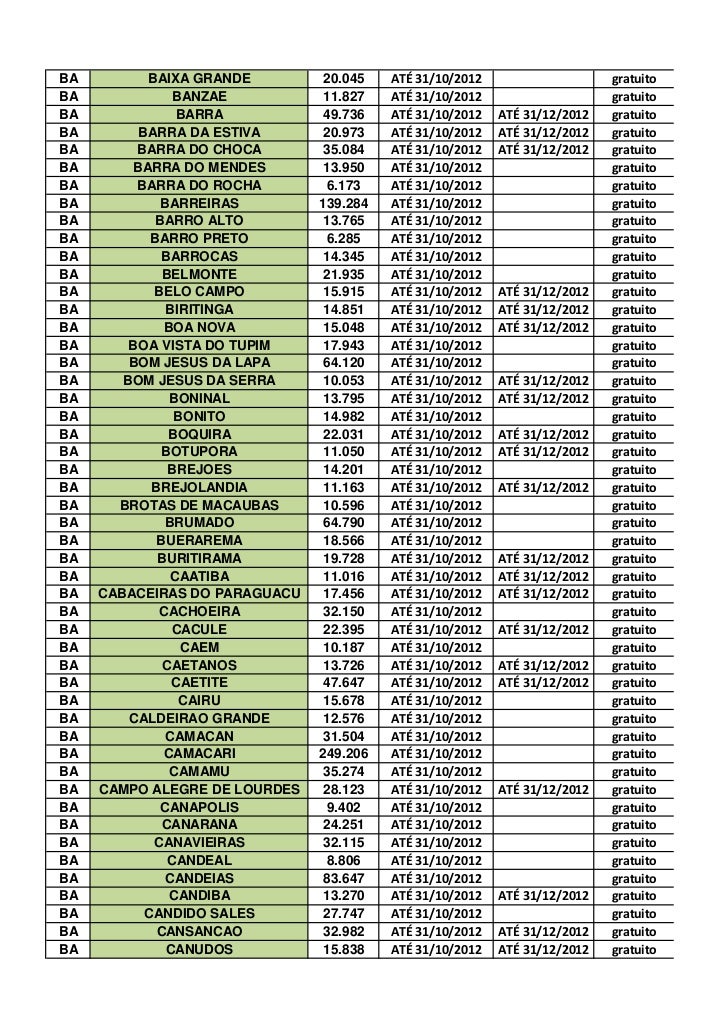 | BA | BAIXA GRANDE | 20.045 | ATÉ 31/10/2012 | | gratuito |
|---|---|---|---|---|---|
| BA | BANZAE | 11.827 | ATÉ 31/10/2012 | | gratuito |
| BA | BARRA | 49.736 | ATÉ 31/10/2012 | ATÉ 31/12/2012 | gratuito |
| BA | BARRA DA ESTIVA | 20.973 | ATÉ 31/10/2012 | ATÉ 31/12/2012 | gratuito |
| BA | BARRA DO CHOCA | 35.084 | ATÉ 31/10/2012 | ATÉ 31/12/2012 | gratuito |
| BA | BARRA DO MENDES | 13.950 | ATÉ 31/10/2012 | | gratuito |
| BA | BARRA DO ROCHA | 6.173 | ATÉ 31/10/2012 | | gratuito |
| BA | BARREIRAS | 139.284 | ATÉ 31/10/2012 | | gratuito |
| BA | BARRO ALTO | 13.765 | ATÉ 31/10/2012 | | gratuito |
| BA | BARRO PRETO | 6.285 | ATÉ 31/10/2012 | | gratuito |
| BA | BARROCAS | 14.345 | ATÉ 31/10/2012 | | gratuito |
| BA | BELMONTE | 21.935 | ATÉ 31/10/2012 | | gratuito |
| BA | BELO CAMPO | 15.915 | ATÉ 31/10/2012 | ATÉ 31/12/2012 | gratuito |
| BA | BIRITINGA | 14.851 | ATÉ 31/10/2012 | ATÉ 31/12/2012 | gratuito |
| BA | BOA NOVA | 15.048 | ATÉ 31/10/2012 | ATÉ 31/12/2012 | gratuito |
| BA | BOA VISTA DO TUPIM | 17.943 | ATÉ 31/10/2012 | | gratuito |
| BA | BOM JESUS DA LAPA | 64.120 | ATÉ 31/10/2012 | | gratuito |
| BA | BOM JESUS DA SERRA | 10.053 | ATÉ 31/10/2012 | ATÉ 31/12/2012 | gratuito |
| BA | BONINAL | 13.795 | ATÉ 31/10/2012 | ATÉ 31/12/2012 | gratuito |
| BA | BONITO | 14.982 | ATÉ 31/10/2012 | | gratuito |
| BA | BOQUIRA | 22.031 | ATÉ 31/10/2012 | ATÉ 31/12/2012 | gratuito |
| BA | BOTUPORA | 11.050 | ATÉ 31/10/2012 | ATÉ 31/12/2012 | gratuito |
| BA | BREJOES | 14.201 | ATÉ 31/10/2012 | | gratuito |
| BA | BREJOLANDIA | 11.163 | ATÉ 31/10/2012 | ATÉ 31/12/2012 | gratuito |
| BA | BROTAS DE MACAUBAS | 10.596 | ATÉ 31/10/2012 | | gratuito |
| BA | BRUMADO | 64.790 | ATÉ 31/10/2012 | | gratuito |
| BA | BUERAREMA | 18.566 | ATÉ 31/10/2012 | | gratuito |
| BA | BURITIRAMA | 19.728 | ATÉ 31/10/2012 | ATÉ 31/12/2012 | gratuito |
| BA | CAATIBA | 11.016 | ATÉ 31/10/2012 | ATÉ 31/12/2012 | gratuito |
| BA | CABACEIRAS DO PARAGUACU | 17.456 | ATÉ 31/10/2012 | ATÉ 31/12/2012 | gratuito |
| BA | CACHOEIRA | 32.150 | ATÉ 31/10/2012 | | gratuito |
| BA | CACULE | 22.395 | ATÉ 31/10/2012 | ATÉ 31/12/2012 | gratuito |
| BA | CAEM | 10.187 | ATÉ 31/10/2012 | | gratuito |
| BA | CAETANOS | 13.726 | ATÉ 31/10/2012 | ATÉ 31/12/2012 | gratuito |
| BA | CAETITE | 47.647 | ATÉ 31/10/2012 | ATÉ 31/12/2012 | gratuito |
| BA | CAIRU | 15.678 | ATÉ 31/10/2012 | | gratuito |
| BA | CALDEIRAO GRANDE | 12.576 | ATÉ 31/10/2012 | | gratuito |
| BA | CAMACAN | 31.504 | ATÉ 31/10/2012 | | gratuito |
| BA | CAMACARI | 249.206 | ATÉ 31/10/2012 | | gratuito |
| BA | CAMAMU | 35.274 | ATÉ 31/10/2012 | | gratuito |
| BA | CAMPO ALEGRE DE LOURDES | 28.123 | ATÉ 31/10/2012 | ATÉ 31/12/2012 | gratuito |
| BA | CANAPOLIS | 9.402 | ATÉ 31/10/2012 | | gratuito |
| BA | CANARANA | 24.251 | ATÉ 31/10/2012 | | gratuito |
| BA | CANAVIEIRAS | 32.115 | ATÉ 31/10/2012 | | gratuito |
| BA | CANDEAL | 8.806 | ATÉ 31/10/2012 | | gratuito |
| BA | CANDEIAS | 83.647 | ATÉ 31/10/2012 | | gratuito |
| BA | CANDIBA | 13.270 | ATÉ 31/10/2012 | ATÉ 31/12/2012 | gratuito |
| BA | CANDIDO SALES | 27.747 | ATÉ 31/10/2012 | | gratuito |
| BA | CANSANCAO | 32.982 | ATÉ 31/10/2012 | ATÉ 31/12/2012 | gratuito |
| BA | CANUDOS | 15.838 | ATÉ 31/10/2012 | ATÉ 31/12/2012 | gratuito |